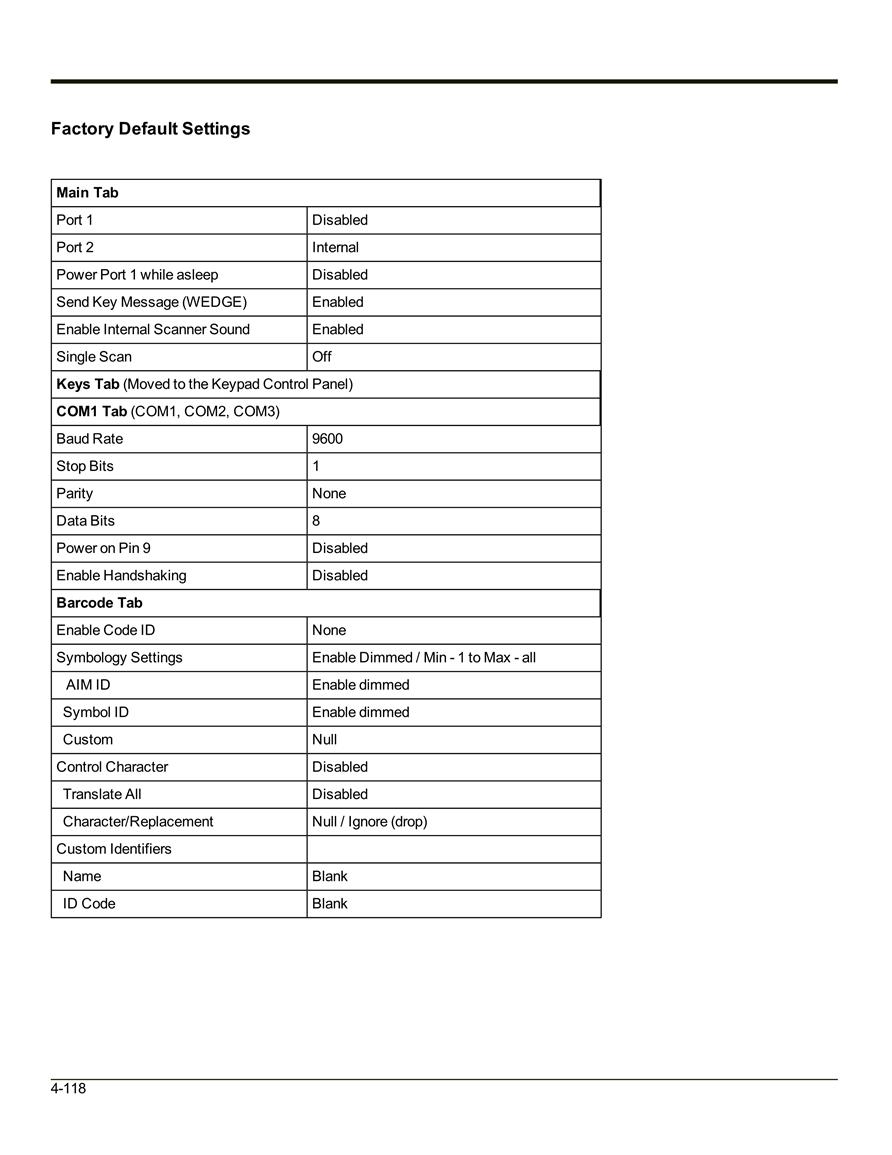 Factory Default Settings

| Main Tab | |
|---|---|
| Port 1 | Disabled |
| Port 2 | Internal |
| Power Port 1 while asleep | Disabled |
| Send Key Message (WEDGE) | Enabled |
| Enable Internal Scanner Sound | Enabled |
| Single Scan | Off |
| Keys Tab (Moved to the Keypad Control Panel) | |
| COM1 Tab (COM1, COM2, COM3) | |
| Baud Rate | 9600 |
| Stop Bits | 1 |
| Parity | None |
| Data Bits | 8 |
| Power on Pin 9 | Disabled |
| Enable Handshaking | Disabled |
| Barcode Tab | |
| Enable Code ID | None |
| Symbology Settings | Enable Dimmed / Min - 1 to Max - all |
| AIM ID | Enable dimmed |
| Symbol ID | Enable dimmed |
| Custom | Null |
| Control Character | Disabled |
| Translate All | Disabled |
| Character/Replacement | Null / Ignore (drop) |
| Custom Identifiers | |
| Name | Blank |
| ID Code | Blank |

4-118